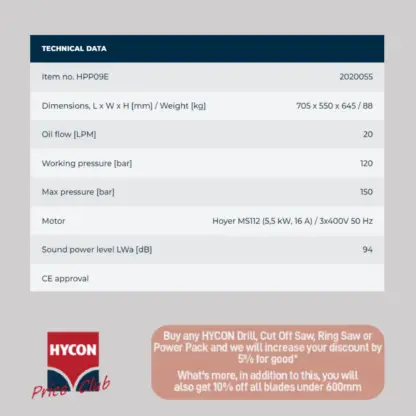 | TECHNICAL DATA | |
|---|---|
| Item no. HPP09E | 2020055 |
| Dimensions, L x W x H [mm] / Weight [kg] | 705 x 550 x 645 / 88 |
| Oil flow [LPM] | 20 |
| Working pressure [bar] | 120 |
| Max pressure [bar] | 150 |
| Motor | Hoyer MS112 (5,5 kW, 16 A) / 3x400V 50 Hz |
| Sound power level LWa [dB] | 94 |
| CE approval | |

HYCON

Price Club

Buy any HYCON Drill, Cut Off Saw, Ring Saw or Power Pack and we will increase your discount by 5% for good*

What's more, in addition to this, you will also get 10% off all blades under 600mm